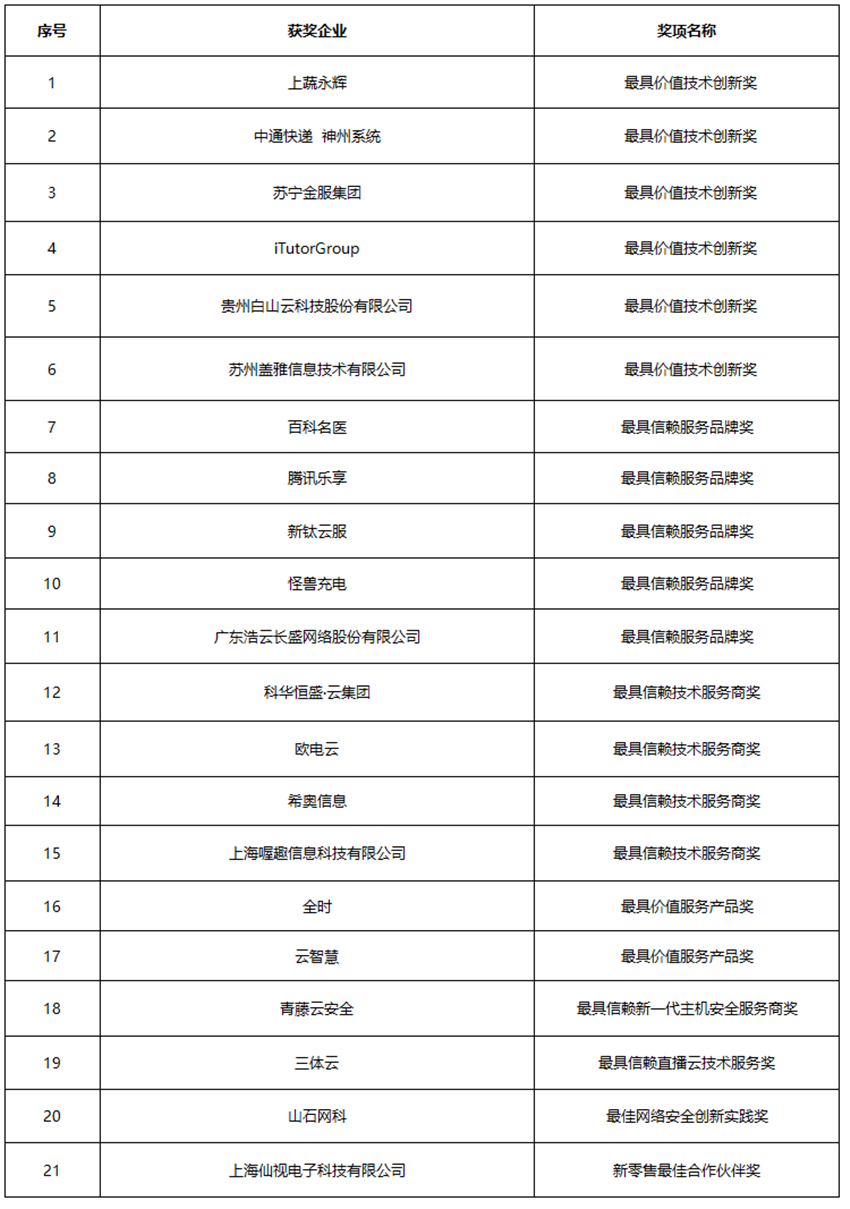 | 序号 | 获奖企业 | 奖项名称 |
|---|---|---|
| 1 | 上蔬永辉 | 最具价值技术创新奖 |
| 2 | 中通快递 神州系统 | 最具价值技术创新奖 |
| 3 | 苏宁金服集团 | 最具价值技术创新奖 |
| 4 | iTutorGroup | 最具价值技术创新奖 |
| 5 | 贵州白山云科技股份有限公司 | 最具价值技术创新奖 |
| 6 | 苏州盖雅信息技术有限公司 | 最具价值技术创新奖 |
| 7 | 百科名医 | 最具信赖服务品牌奖 |
| 8 | 腾讯乐享 | 最具信赖服务品牌奖 |
| 9 | 新钛云服 | 最具信赖服务品牌奖 |
| 10 | 怪兽充电 | 最具信赖服务品牌奖 |
| 11 | 广东浩云长盛网络股份有限公司 | 最具信赖服务品牌奖 |
| 12 | 科华恒盛·云集团 | 最具信赖技术服务商奖 |
| 13 | 欧电云 | 最具信赖技术服务商奖 |
| 14 | 希奥信息 | 最具信赖技术服务商奖 |
| 15 | 上海喔趣信息科技有限公司 | 最具信赖技术服务商奖 |
| 16 | 全时 | 最具价值服务产品奖 |
| 17 | 云智慧 | 最具价值服务产品奖 |
| 18 | 青藤云安全 | 最具信赖新一代主机安全服务商奖 |
| 19 | 三体云 | 最具信赖直播云技术服务奖 |
| 20 | 山石网科 | 最佳网络安全创新实践奖 |
| 21 | 上海仙视电子科技有限公司 | 新零售最佳合作伙伴奖 |